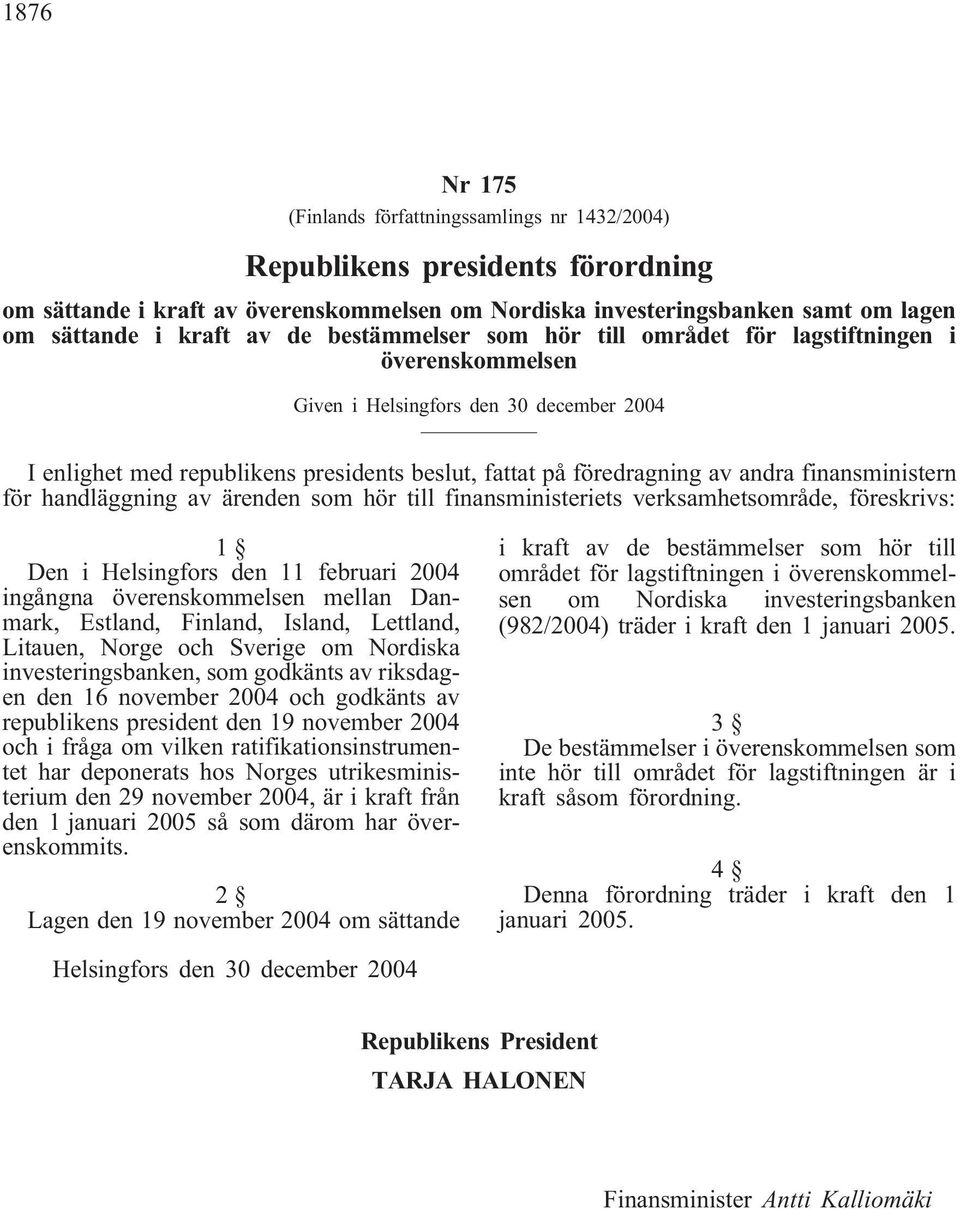 1876

Nr 175

(Finlands författningssamlings nr 1432/2004)

Republikens presidents förordning

om sättande i kraft av överenskommelsen om Nordiska investeringsbanken samt om lagen om sättande i kraft av de bestämmelser som hör till området för lagstiftningen i överenskommelsen

Given i Helsingfors den 30 december 2004

I enlighet med republikens presidents beslut, fattat på föredragning av andra finansministern för handläggning av ärenden som hör till finansministeriets verksamhetsområde, föreskrivs:

1 §

Den i Helsingfors den 11 februari 2004 ingångna överenskommelsen mellan Danmark, Estland, Finland, Island, Lettland, Litauen, Norge och Sverige om Nordiska investeringsbanken, som godkänts av riksdagen den 16 november 2004 och godkänts av republikens president den 19 november 2004 och i fråga om vilken ratifikationsinstrumentet har deponerats hos Norges utrikesministerium den 29 november 2004, är i kraft från den 1 januari 2005 så som därom har överenskommits.

2 §

Lagen den 19 november 2004 om sättande i kraft av de bestämmelser som hör till området för lagstiftningen i överenskommelsen om Nordiska investeringsbanken (982/2004) träder i kraft den 1 januari 2005.

3 §

De bestämmelser i överenskommelsen som inte hör till området för lagstiftningen är i kraft såsom förordning.

4 §

Denna förordning träder i kraft den 1 januari 2005.

Helsingfors den 30 december 2004

Republikens President
TARJA HALONEN

Finansminister Antti Kalliomäki